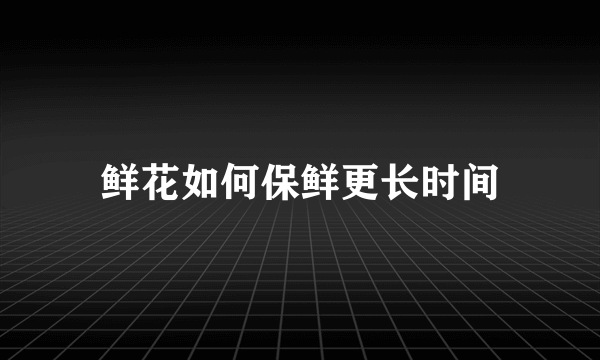 鲜花如何保鲜更长时间